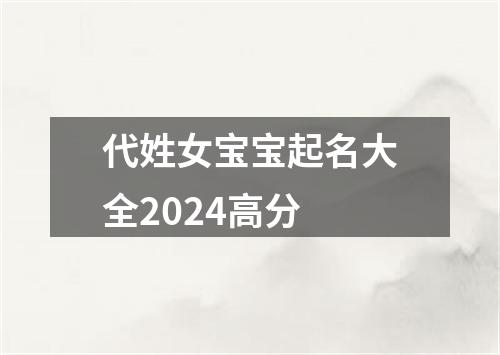 代姓女宝宝起名大全2024高分